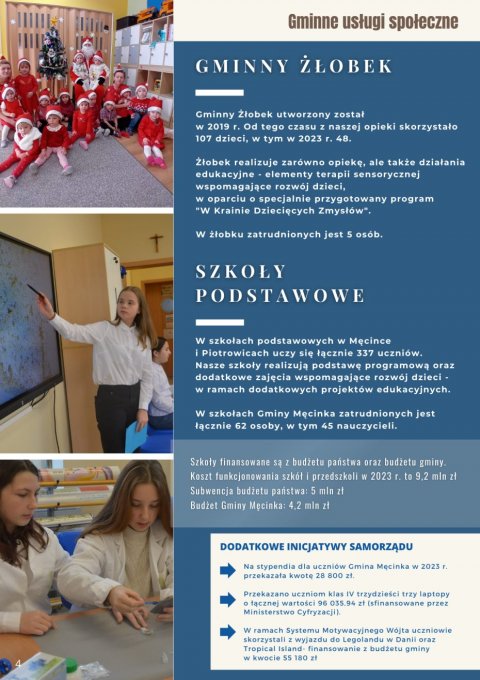 Gminne usługi społeczne

GMINNY ŻŁOBEK

Gminny Żłobek utworzony został w 2019 r. Od tego czasu z naszej opieki skorzystało 107 dzieci, w tym w 2023 r. 48.

Żłobek realizuje zarówno opiekę, ale także działania edukacyjne - elementy terapii sensorycznej wspomagające rozwój dzieci, w oparciu o specjalnie przygotowany program "W Krainie Dziecięcych Zmysłów".

W żłobku zatrudnionych jest 5 osób.

SZKOŁY PODSTAWOWE

W szkołach podstawowych w Męcince i Piotrowicach uczy się łącznie 337 uczniów. Nasze szkoły realizują podstawę programową oraz dodatkowe zajęcia wspomagające rozwój dzieci - w ramach dodatkowych projektów edukacyjnych.

W szkołach Gminy Męcinka zatrudnionych jest łącznie 62 osoby, w tym 45 nauczycieli.

Szkoły finansowane są z budżetu państwa oraz budżetu gminy.
Koszt funkcjonowania szkół i przedszkoli w 2023 r. to 9,2 mln zł
Subwencja budżetu państwa: 5 mln zł
Budżet Gminy Męcinka: 4,2 mln zł

DODATKOWE INICJATYWY SAMORZĄDU

Na stypendia dla uczniów Gmina Męcinka w 2023 r. przekazała kwotę 28 800 zł.

Przekazano uczniom klas IV trzydzieści trzy laptopy o łącznej wartości 96 035,94 zł (sfinansowane przez Ministerstwo Cyfryzacji).

W ramach Systemu Motywacyjnego Wójta uczniowie skorzystali z wyjazdu do Legolandu w Danii oraz Tropical Island- finansowanie z budżetu gminy w kwocie 55 180 zł

4